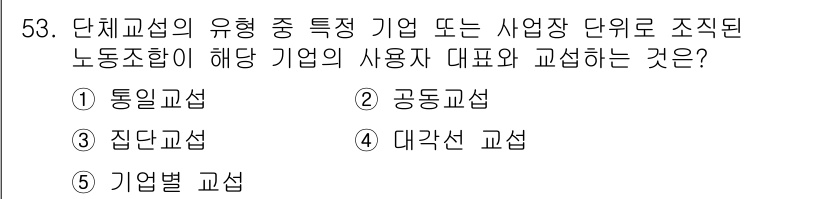 53. 단체교섭의 유형 중 특정 기업 또는 사업장 단위로 조직된 노동조합이 해당 기업의 사용자 대표와 교섭하는 것은?

① 통일교섭
② 공동교섭
③ 집단교섭
④ 대각선 교섭
⑤ 기업별 교섭